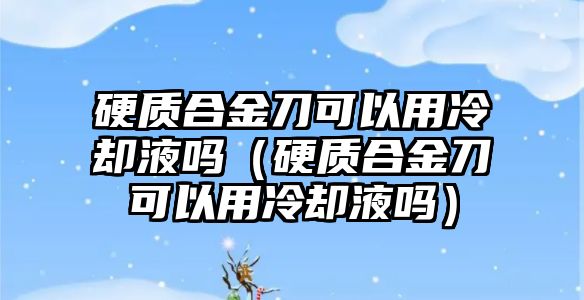 硬质合金刀可以用冷却液吗（硬质合金刀可以用冷却液吗）